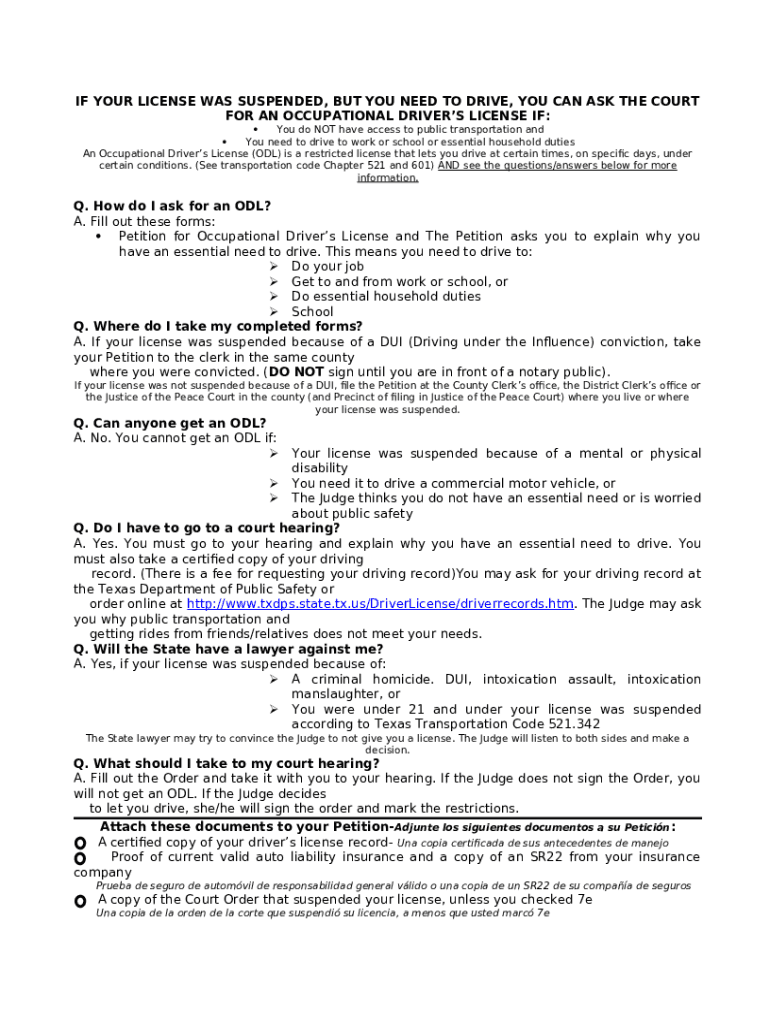 IF YOUR LICENSE WAS SUSPENDED, BUT YOU NEED TO DRIVE, YOU CAN ASK THE COURT FOR AN OCCUPATIONAL DRIVER'S LICENSE IF:

• You do NOT have access to public transportation and
• You need to drive to work or school or essential household duties

An Occupational Driver's License (ODL) is a restricted license that lets you drive at certain times, on specific days, under certain conditions. (See transportation code Chapter 521 and 601) AND see the questions/answers below for more information.

Q. How do I ask for an ODL?
A. Fill out these forms:
• Petition for Occupational Driver's License and The Petition asks you to explain why you have an essential need to drive. This means you need to drive to:
➢ Do your job
➢ Get to and from work or school, or
➢ Do essential household duties
➢ School

Q. Where do I take my completed forms?
A. If your license was suspended because of a DUI (Driving under the Influence) conviction, take your Petition to the clerk in the same county where you were convicted. (DO NOT sign until you are in front of a notary public).

If your license was not suspended because of a DUI, file the Petition at the County Clerk's office, the District Clerk's office or the Justice of the Peace Court in the county (and Precinct of filing in Justice of the Peace Court) where you live or where your license was suspended.

Q. Can anyone get an ODL?
A. No. You cannot get an ODL if:
➢ Your license was suspended because of a mental or physical disability
➢ You need it to drive a commercial motor vehicle, or
➢ The Judge thinks you do not have an essential need or is worried about public safety

Q. Do I have to go to a court hearing?
A. Yes. You must go to your hearing and explain why you have an essential need to drive. You must also take a certified copy of your driving record. (There is a fee for requesting your driving record)You may ask for your driving record at the Texas Department of Public Safety or order online at http://www.txdps.state.tx.us/DriverLicense/driverrecords.htm. The Judge may ask you why public transportation and getting rides from friends/relatives does not meet your needs.

Q. Will the State have a lawyer against me?
A. Yes, if your license was suspended because of:
➢ A criminal homicide. DUI, intoxication assault, intoxication manslaughter, or
➢ You were under 21 and under your license was suspended according to Texas Transportation Code 521.342

The State lawyer may try to convince the Judge to not give you a license. The Judge will listen to both sides and make a decision.

Q. What should I take to my court hearing?
A. Fill out the Order and take it with you to your hearing. If the Judge does not sign the Order, you will not get an ODL. If the Judge decides to let you drive, she/he will sign the order and mark the restrictions.

Attach these documents to your Petition-Adjunte los siguientes documentos a su Petición:
O A certified copy of your driver's license record- Una copia certificada de sus antecedentes de manejo
O Proof of current valid auto liability insurance and a copy of an SR22 from your insurance company
Prueba de seguro de automóvil de responsabilidad general válido o una copia de un SR22 de su compañía de seguros
O A copy of the Court Order that suspended your license, unless you checked 7e
Una copia de la orden de la corte que suspendió su licencia, a menos que usted marcó 7e